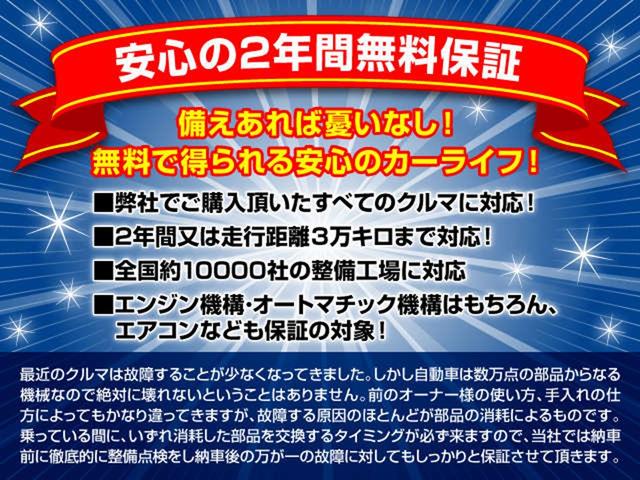 安心の2年間無料保証

備えあれば憂いなし！
無料で得られる安心のカーライフ！

■弊社でご購入頂いたすべてのクルマに対応！
■2年間又は走行距離3万キロまで対応！
■全国約10000社の整備工場に対応
■エンジン機構･オートマチック機構はもちろん、エアコンなども保証の対象！

最近のクルマは故障することが少なくなってきました。しかし自動車は数万点の部品からなる機械なので絶対に壊れないということはありません。前のオーナー様の使い方、手入れの仕方によってもかなり違ってきますが、故障する原因のほとんどが部品の消耗によるものです。乗っている間に、いずれ消耗した部品を交換するタイミングが必ず来ますので、当社では納車前に徹底的に整備点検をし納車後の万が一の故障に対してもしっかりと保証させて頂きます。